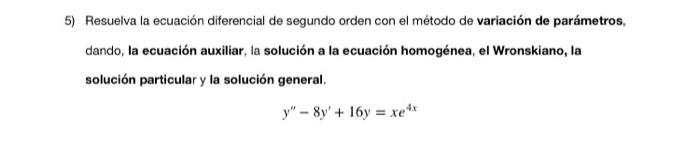 5) Resuelva la ecuación diferencial de segundo orden con el método de variación de parámetros, dando, la ecuación auxiliar, la solución a la ecuación homogénea, el Wronskiano, la solución particular y la solución general.

$y'' - 8y' + 16y = xe^{4x}$